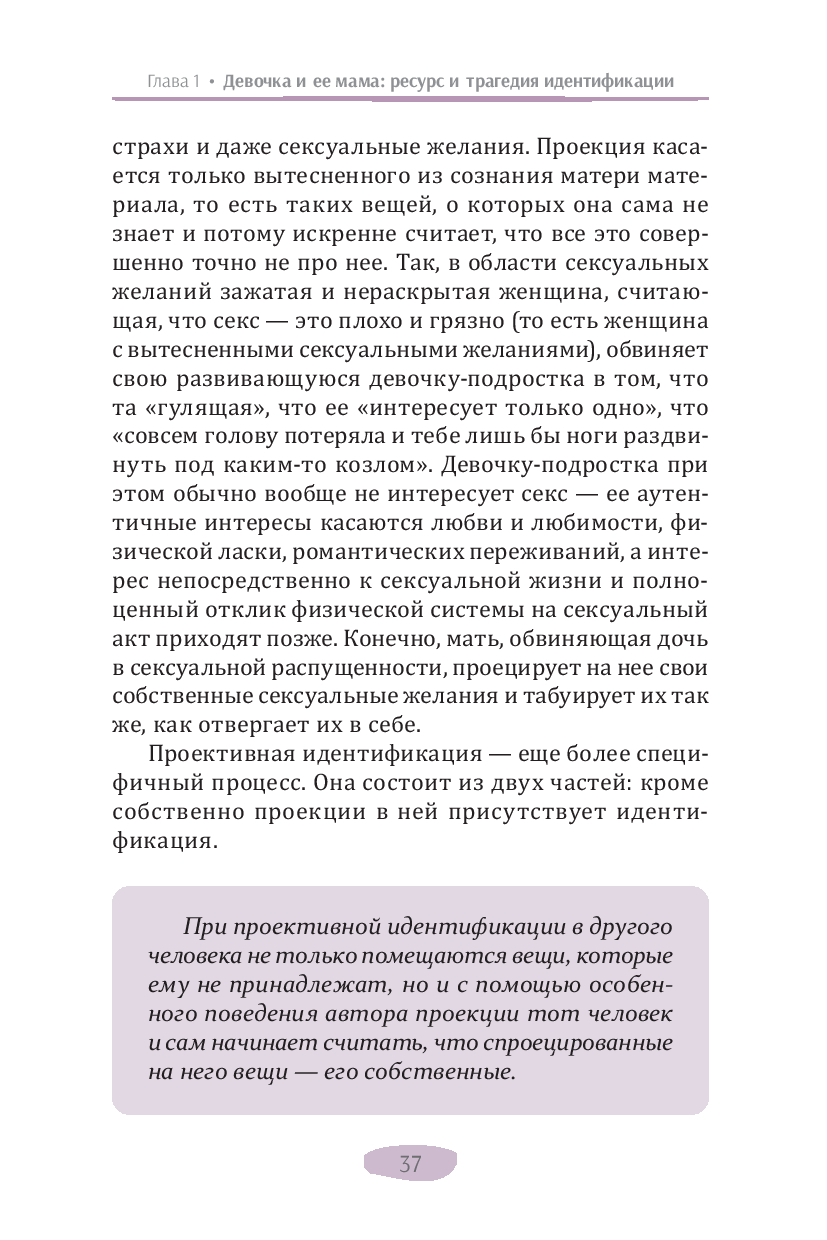 Глава 1 • Девочка и ее мама: ресурс и трагедия идентификации

страхи и даже сексуальные желания. Проекция касается только вытесненного из сознания матери материала, то есть таких вещей, о которых она сама не знает и потому искренне считает, что все это совершенно точно не про нее. Так, в области сексуальных желаний зажатая и нераскрытая женщина, считающая, что секс — это плохо и грязно (то есть женщина с вытесненными сексуальными желаниями), обвиняет свою развивающуюся девочку-подростка в том, что та «гулящая», что ее «интересует только одно», что «совсем голову потеряла и тебе лишь бы ноги раздвинуть под каким-то козлом». Девочку-подростка при этом обычно вообще не интересует секс — ее аутентичные интересы касаются любви и любимости, физической ласки, романтических переживаний, а интерес непосредственно к сексуальной жизни и полноценный отклик физической системы на сексуальный акт приходят позже. Конечно, мать, обвиняющая дочь в сексуальной распущенности, проецирует на нее свои собственные сексуальные желания и табуирует их так же, как отвергает их в себе.

Проективная идентификация — еще более специфичный процесс. Она состоит из двух частей: кроме собственно проекции в ней присутствует идентификация.

При проективной идентификации в другого человека не только помещаются вещи, которые ему не принадлежат, но и с помощью особенного поведения автора проекции тот человек и сам начинает считать, что спроецированные на него вещи — его собственные.

37